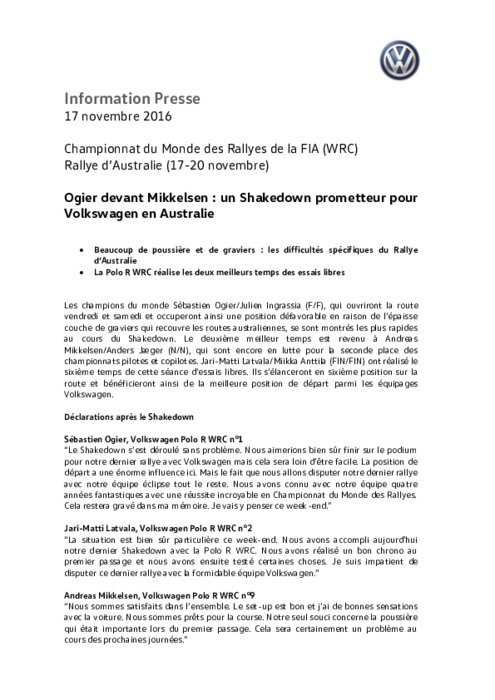 Information Presse
17 novembre 2016

Championnat du Monde des Rallyes de la FIA (WRC)
Rallye d'Australie (17-20 novembre)

Ogier devant Mikkelsen : un Shakedown prometteur pour Volkswagen en Australie

• Beaucoup de poussière et de graviers : les difficultés spécifiques du Rallye d'Australie
• La Polo R WRC réalise les deux meilleurs temps des essais libres

Les champions du monde Sébastien Ogier/Julien Ingrassia (F/F), qui ouvriront la route vendredi et samedi et occuperont ainsi une position défavorable en raison de l'épaisse couche de graviers qui recouvre les routes australiennes, se sont montrés les plus rapides au cours du Shakedown. Le deuxième meilleur temps est revenu à Andreas Mikkelsen/Anders Jæger (N/N), qui sont encore en lutte pour la seconde place des championnats pilotes et copilotes. Jari-Matti Latvala/Miikka Anttila (FIN/FIN) ont réalisé le sixième temps de cette séance d'essais libres. Ils s'élanceront en sixième position sur la route et bénéficieront ainsi de la meilleure position de départ parmi les équipages Volkswagen.

Déclarations après le Shakedown

Sébastien Ogier, Volkswagen Polo R WRC n°1
"Le Shakedown s'est déroulé sans problème. Nous aimerions bien sûr finir sur le podium pour notre dernier rallye avec Volkswagen mais cela sera loin d'être facile. La position de départ a une énorme influence ici. Mais le fait que nous allons disputer notre dernier rallye avec notre équipe éclipse tout le reste. Nous avons connu avec notre équipe quatre années fantastiques avec une réussite incroyable en Championnat du Monde des Rallyes. Cela restera gravé dans ma mémoire. Je vais y penser ce week-end."

Jari-Matti Latvala, Volkswagen Polo R WRC n°2
"La situation est bien sûr particulière ce week-end. Nous avons accompli aujourd'hui notre dernier Shakedown avec la Polo R WRC. Nous avons réalisé un bon chrono au premier passage et nous avons ensuite testé certaines choses. Je suis impatient de disputer ce dernier rallye avec la formidable équipe Volkswagen."

Andreas Mikkelsen, Volkswagen Polo R WRC n°9
"Nous sommes satisfaits dans l'ensemble. Le set-up est bon et j'ai de bonnes sensations avec la voiture. Nous sommes prêts pour la course. Notre seul souci concerne la poussière qui était importante lors du premier passage. Cela sera certainement un problème au cours des prochaines journées."